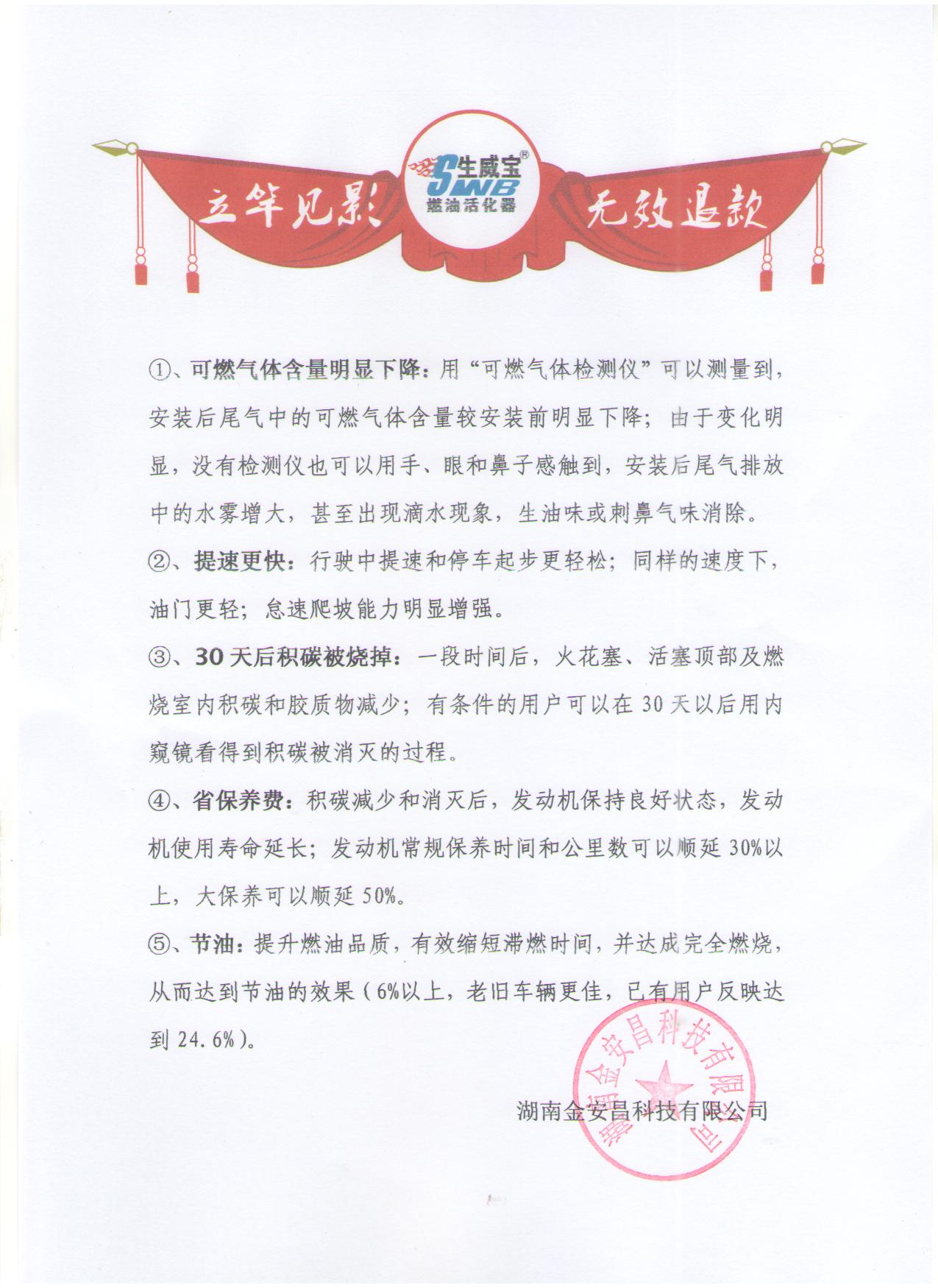 立竿见影 生威宝® SWB 燃油活化器 无效退款

①、可燃气体含量明显下降：用“可燃气体检测仪”可以测量到，安装后尾气中的可燃气体含量较安装前明显下降；由于变化明显，没有检测仪也可以用手、眼和鼻子感触到，安装后尾气排放中的水雾增大，甚至出现滴水现象，生油味或刺鼻气味消除。

②、提速更快：行驶中提速和停车起步更轻松；同样的速度下，油门更轻；怠速爬坡能力明显增强。

③、30天后积碳被烧掉：一段时间后，火花塞、活塞顶部及燃烧室内积碳和胶质物减少；有条件的用户可以在30天以后用内窥镜看得到积碳被消灭的过程。

④、省保养费：积碳减少和消灭后，发动机保持良好状态，发动机使用寿命延长；发动机常规保养时间和公里数可以顺延30%以上，大保养可以顺延50%。

⑤、节油：提升燃油品质，有效缩短滞燃时间，并达成完全燃烧，从而达到节油的效果（6%以上，老旧车辆更佳，已有用户反映达到24.6%）。

湖南金安昌科技有限公司

湖南金安昌科技有限公司